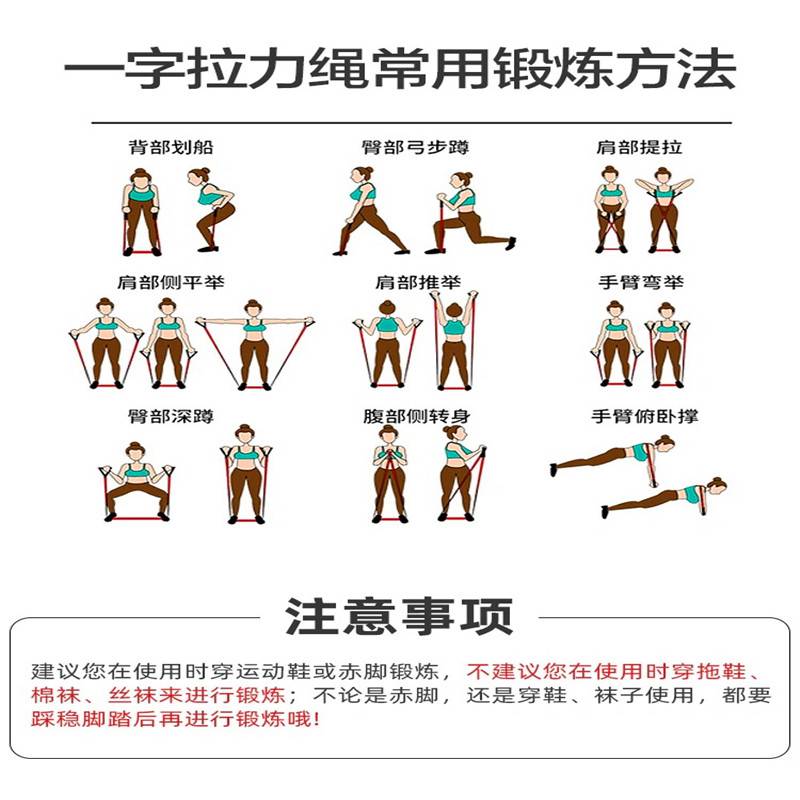 一字拉力绳常用锻炼方法

背部划船

臀部弓步蹲

肩部提拉

肩部侧平举

肩部推举

手臂弯举

臀部深蹲

腹部侧转身

手臂俯卧撑

注意事项

建议您在使用时穿运动鞋或赤脚锻炼，不建议您在使用时穿拖鞋、棉袜、丝袜来进行锻炼；不论是赤脚，还是穿鞋、袜子使用，都要踩稳脚踏后再进行锻炼哦！